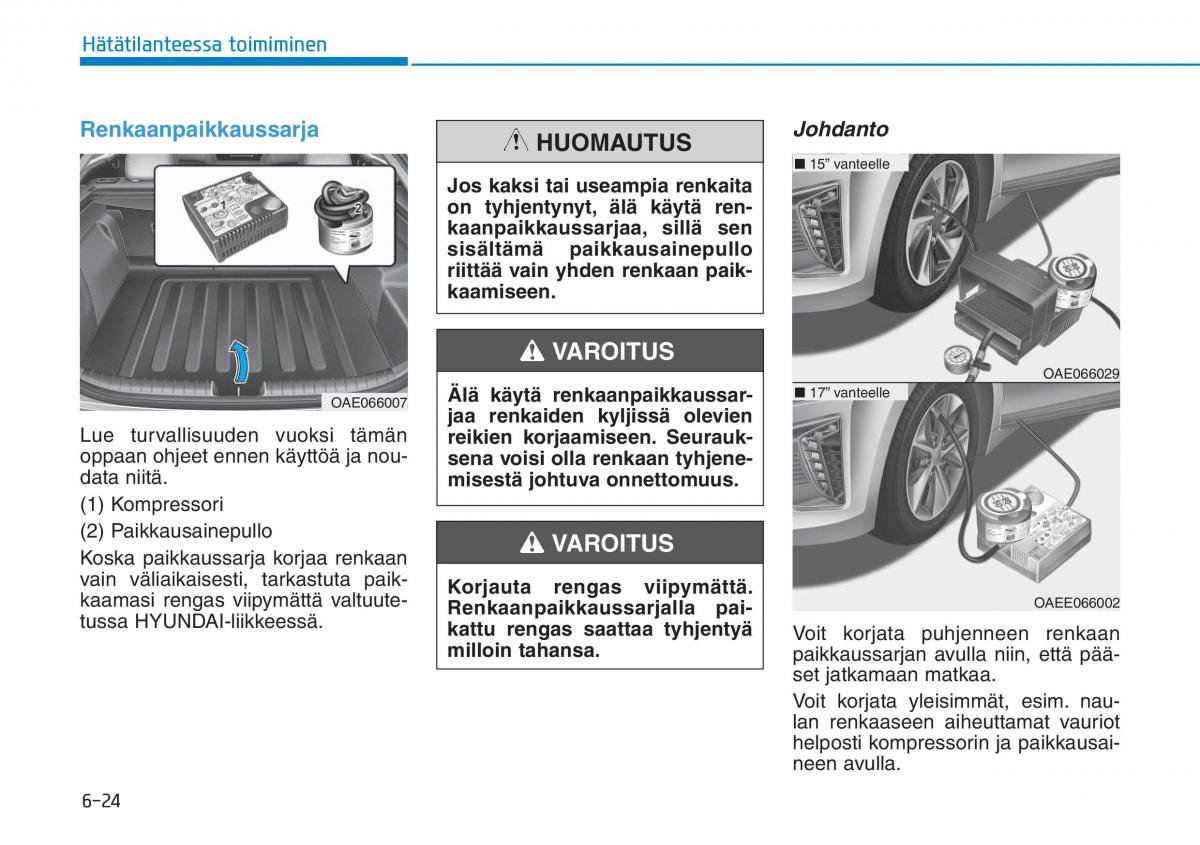 Hätätilanteessa toimiminen

Renkaanpaikkaussarja

1

2

OAE066007

Lue turvallisuuden vuoksi tämän oppaan ohjeet ennen käyttöä ja noudata niitä.

(1) Kompressori

(2) Paikkausainepullo

Koska paikkaussarja korjaa renkaan vain väliaikaisesti, tarkastuta paikkaamasi rengas viipymättä valtuutetussa HYUNDAI-liikkeessä.

HUOMAUTUS

Jos kaksi tai useampia renkaita on tyhjentynyt, älä käytä renkaanpaikkaussarjaa, sillä sen sisältämä paikkausainepullo riittää vain yhden renkaan paikkaamiseen.

VAROITUS

Älä käytä renkaanpaikkaussarjaa renkaiden kyljissä olevien reikien korjaamiseen. Seurauksena voisi olla renkaan tyhjenemisestä johtuva onnettomuus.

VAROITUS

Korjauta rengas viipymättä. Renkaanpaikkaussarjalla paikattu rengas saattaa tyhjentyä milloin tahansa.

Johdanto

■ 15" vanteelle

OAE066029

■ 17" vanteelle

OAEE066002

Voit korjata puhjenneen renkaan paikkaussarjan avulla niin, että pääset jatkamaan matkaa.

Voit korjata yleisimmät, esim. naulan renkaaseen aiheuttamat vauriot helposti kompressorin ja paikkausaineen avulla.

6-24